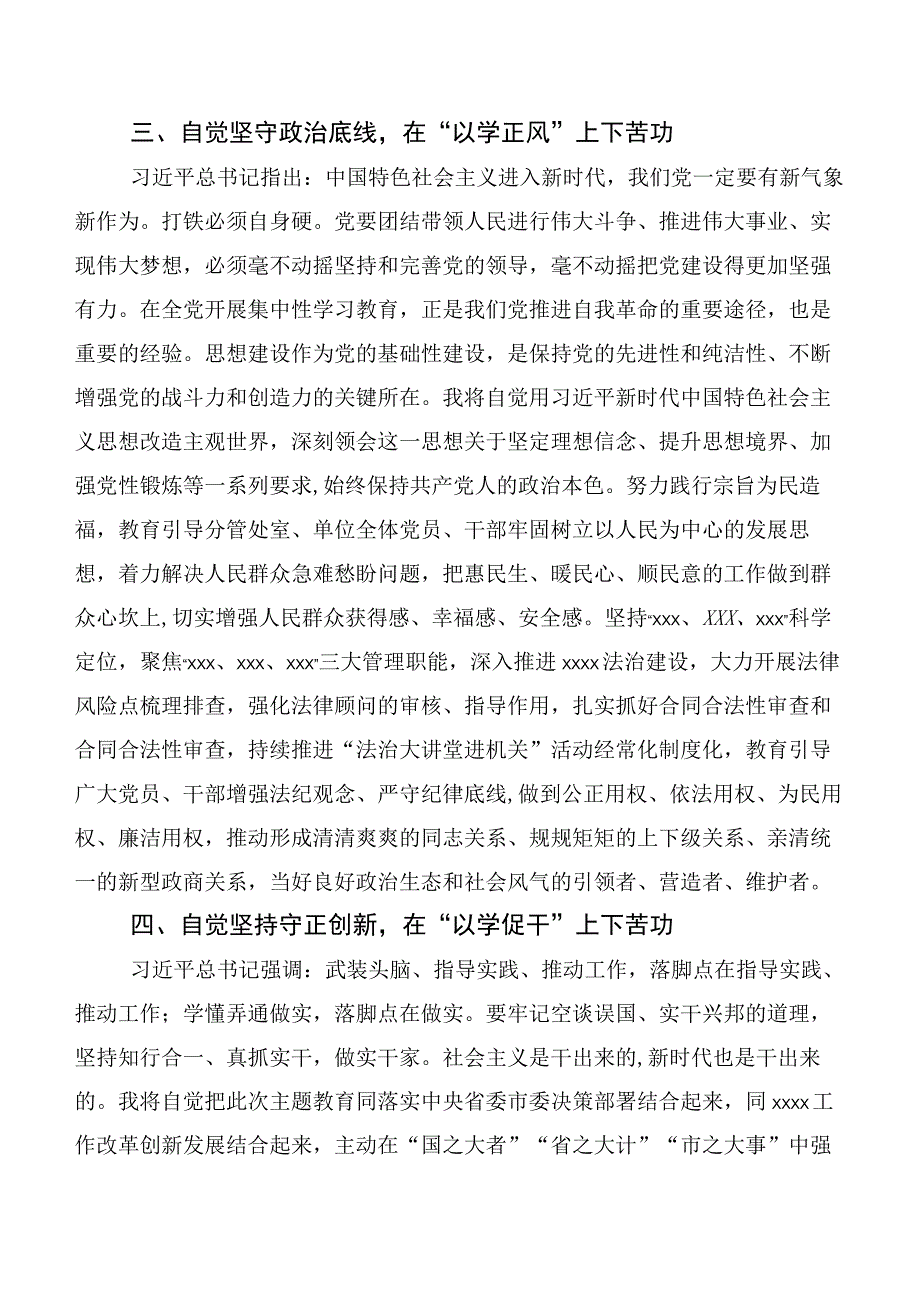 三、自觉坚守政治底线，在“以学正风”上下苦功

习近平总书记指出：中国特色社会主义进入新时代，我们党一定要有新气象新作为。打铁必须自身硬。党要团结带领人民进行伟大斗争、推进伟大事业、实现伟大梦想，必须毫不动摇坚持和完善党的领导，毫不动摇把党建设得更加坚强有力。在全党开展集中性学习教育，正是我们党推进自我革命的重要途径，也是重要的经验。思想建设作为党的基础性建设，是保持党的先进性和纯洁性、不断增强党的战斗力和创造力的关键所在。我将自觉用习近平新时代中国特色社会主义思想改造主观世界，深刻领会这一思想关于坚定理想信念、提升思想境界、加强党性锻炼等一系列要求，始终保持共产党人的政治本色。努力践行宗旨为民造福，教育引导分管处室、单位全体党员、干部牢固树立以人民为中心的发展思想，着力解决人民群众急难愁盼问题，把惠民生、暖民心、顺民意的工作做到群众心坎上，切实增强人民群众获得感、幸福感、安全感。坚持“xxx、XXX、xxx”科学定位，聚焦“xxx、xxx、xxx”三大管理职能，深入推进xxxx法治建设，大力开展法律风险点梳理排查，强化法律顾问的审核、指导作用，扎实抓好合同合法性审查和合同合法性审查，持续推进“法治大讲堂进机关”活动经常化制度化，教育引导广大党员、干部增强法纪观念、严守纪律底线，做到公正用权、依法用权、为民用权、廉洁用权，推动形成清清爽爽的同志关系、规规矩矩的上下级关系、亲清统一的新型政商关系，当好良好政治生态和社会风气的引领者、营造者、维护者。

四、自觉坚持守正创新，在“以学促干”上下苦功

习近平总书记强调：武装头脑、指导实践、推动工作，落脚点在指导实践、推动工作；学懂弄通做实，落脚点在做实。要牢记空谈误国、实干兴邦的道理，坚持知行合一、真抓实干，做实干家。社会主义是干出来的，新时代也是干出来的。我将自觉把此次主题教育同落实中央省委市委决策部署结合起来，同xxxx工作改革创新发展结合起来，主动在“国之大者”“省之大计”“市之大事”中强